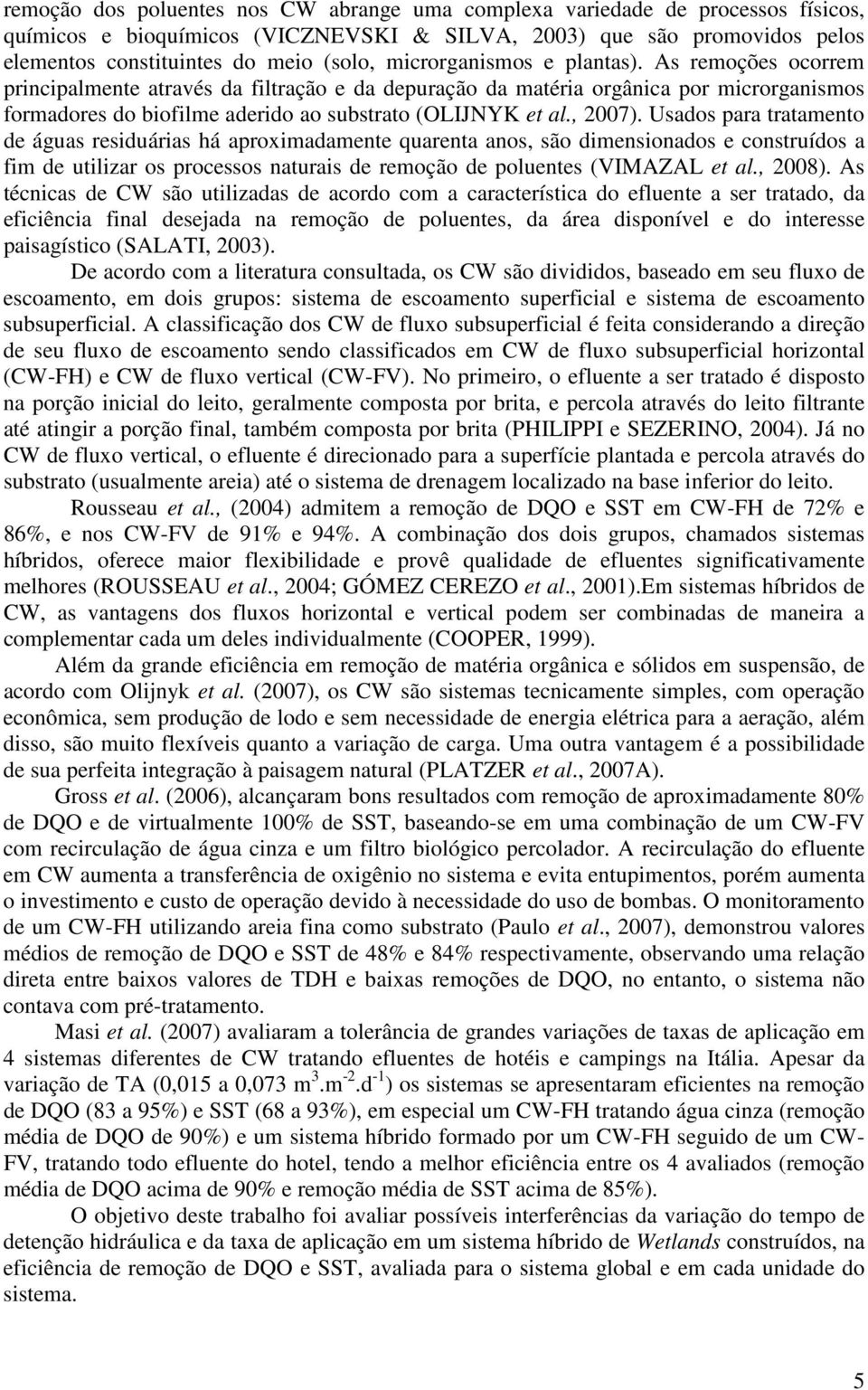 remoção dos poluentes nos CW abrange uma complexa variedade de processos físicos, químicos e bioquímicos (VICZNEVSKI & SILVA, 2003) que são promovidos pelos elementos constituintes do meio (solo, microrganismos e plantas). As remoções ocorrem principalmente através da filtração e da depuração da matéria orgânica por microrganismos formadores do biofilme aderido ao substrato (OLIJNYK et al., 2007). Usados para tratamento de águas residuárias há aproximadamente quarenta anos, são dimensionados e construídos a fim de utilizar os processos naturais de remoção de poluentes (VIMAZAL et al., 2008). As técnicas de CW são utilizadas de acordo com a característica do efluente a ser tratado, da eficiência final desejada na remoção de poluentes, da área disponível e do interesse paisagístico (SALATI, 2003).

De acordo com a literatura consultada, os CW são divididos, baseado em seu fluxo de escoamento, em dois grupos: sistema de escoamento superficial e sistema de escoamento subsuperficial. A classificação dos CW de fluxo subsuperficial é feita considerando a direção de seu fluxo de escoamento sendo classificados em CW de fluxo subsuperficial horizontal (CW-FH) e CW de fluxo vertical (CW-FV). No primeiro, o efluente a ser tratado é disposto na porção inicial do leito, geralmente composta por brita, e percola através do leito filtrante até atingir a porção final, também composta por brita (PHILIPPI e SEZERINO, 2004). Já no CW de fluxo vertical, o efluente é direcionado para a superfície plantada e percola através do substrato (usualmente areia) até o sistema de drenagem localizado na base inferior do leito.

Rousseau et al., (2004) admitem a remoção de DQO e SST em CW-FH de 72% e 86%, e nos CW-FV de 91% e 94%. A combinação dos dois grupos, chamados sistemas híbridos, oferece maior flexibilidade e provê qualidade de efluentes significativamente melhores (ROUSSEAU et al., 2004; GÓMEZ CEREZO et al., 2001).Em sistemas híbridos de CW, as vantagens dos fluxos horizontal e vertical podem ser combinadas de maneira a complementar cada um deles individualmente (COOPER, 1999).

Além da grande eficiência em remoção de matéria orgânica e sólidos em suspensão, de acordo com Olijnyk et al. (2007), os CW são sistemas tecnicamente simples, com operação econômica, sem produção de lodo e sem necessidade de energia elétrica para a aeração, além disso, são muito flexíveis quanto a variação de carga. Uma outra vantagem é a possibilidade de sua perfeita integração à paisagem natural (PLATZER et al., 2007A).

Gross et al. (2006), alcançaram bons resultados com remoção de aproximadamente 80% de DQO e de virtualmente 100% de SST, baseando-se em uma combinação de um CW-FV com recirculação de água cinza e um filtro biológico percolador. A recirculação do efluente em CW aumenta a transferência de oxigênio no sistema e evita entupimentos, porém aumenta o investimento e custo de operação devido à necessidade do uso de bombas. O monitoramento de um CW-FH utilizando areia fina como substrato (Paulo et al., 2007), demonstrou valores médios de remoção de DQO e SST de 48% e 84% respectivamente, observando uma relação direta entre baixos valores de TDH e baixas remoções de DQO, no entanto, o sistema não contava com pré-tratamento.

Masi et al. (2007) avaliaram a tolerância de grandes variações de taxas de aplicação em 4 sistemas diferentes de CW tratando efluentes de hotéis e campings na Itália. Apesar da variação de TA (0,015 a 0,073 $m^3.m^{-2}.d^{-1}$) os sistemas se apresentaram eficientes na remoção de DQO (83 a 95%) e SST (68 a 93%), em especial um CW-FH tratando água cinza (remoção média de DQO de 90%) e um sistema híbrido formado por um CW-FH seguido de um CW-FV, tratando todo efluente do hotel, tendo a melhor eficiência entre os 4 avaliados (remoção média de DQO acima de 90% e remoção média de SST acima de 85%).

O objetivo deste trabalho foi avaliar possíveis interferências da variação do tempo de detenção hidráulica e da taxa de aplicação em um sistema híbrido de Wetlands construídos, na eficiência de remoção de DQO e SST, avaliada para o sistema global e em cada unidade do sistema.

5